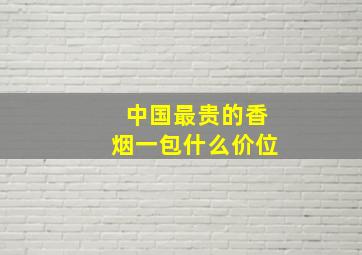 中国最贵的香烟一包什么价位